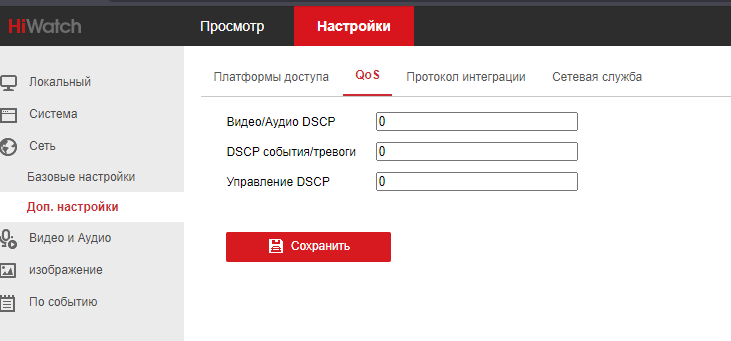 HiWatch
Просмотр
Настройки

Локальный
Система
Сеть
Базовые настройки
Доп. настройки
Видео и Аудио
изображение
По событию

Платформы доступа
QoS
Протокол интеграции
Сетевая служба

Видео/Аудио DSCP 0
DSCP события/тревоги 0
Управление DSCP 0

Сохранить